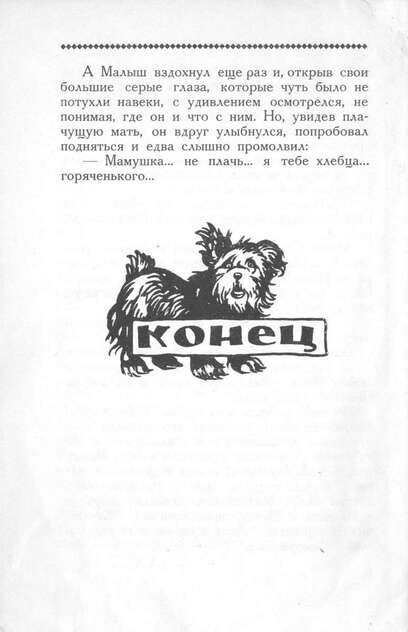 А Малыш вздохнул еще раз и, открыв свои большие серые глаза, которые чуть было не потухли навеки, с удивлением осмотрелся, не понимая, где он и что с ним. Но, увидев плачущую мать, он вдруг улыбнулся, попробовал подняться и едва слышно промолвил:

— Мамушка... не плачь... я тебе хлебца... горяченького...

конец